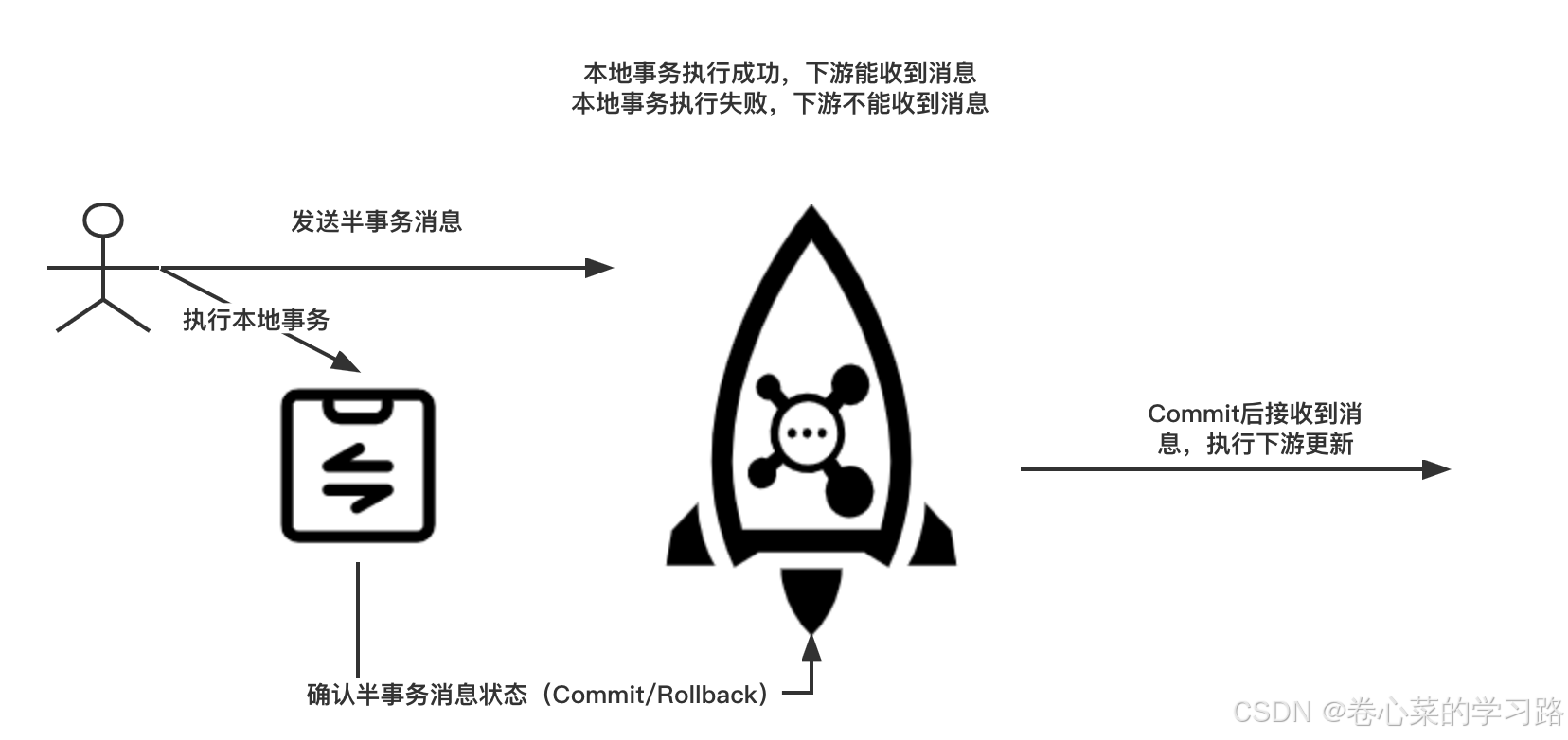 本地事务执行成功，下游能收到消息
本地事务执行失败，下游不能收到消息

发送半事务消息

执行本地事务

Commit后接收到消息，执行下游更新

确认半事务消息状态（Commit/Rollback）

CSDN @卷心菜的学习路